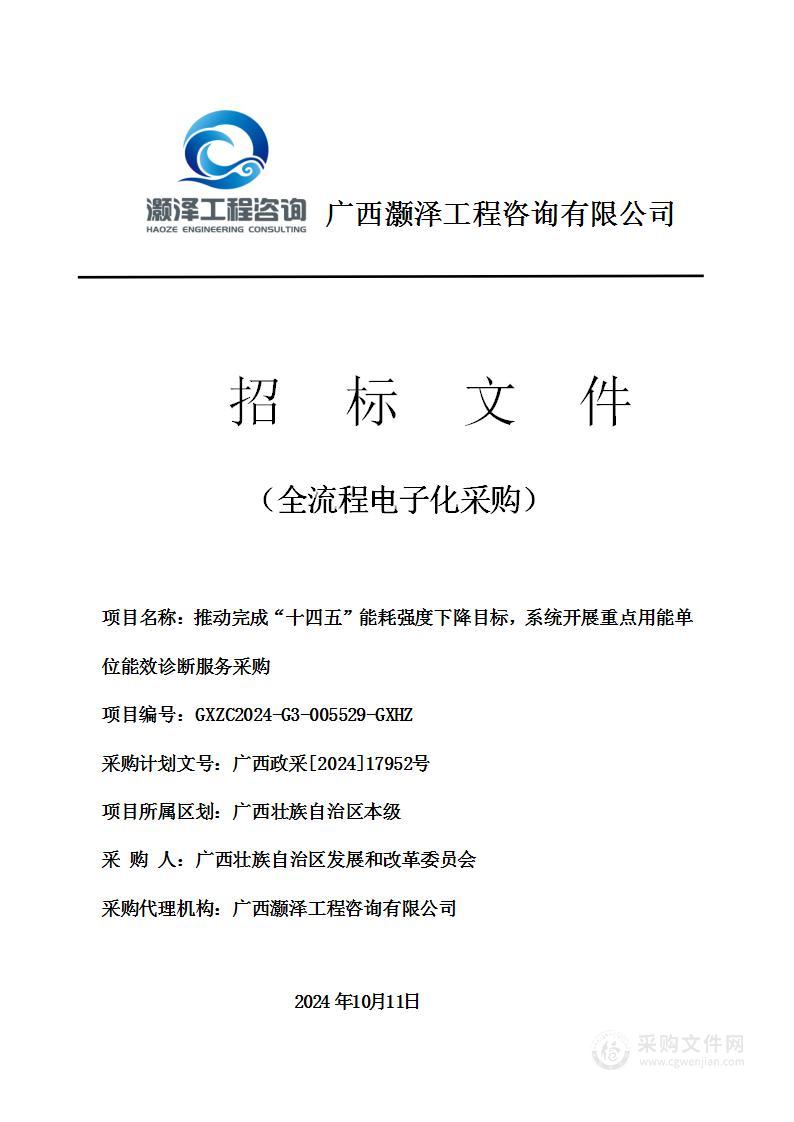 灏泽工程咨询
HAOZE ENGINEERING CONSULTING
广西灏泽工程咨询有限公司

招　标　文　件

（全流程电子化采购）

项目名称：推动完成“十四五”能耗强度下降目标，系统开展重点用能单位能效诊断服务采购

项目编号：GXZC2024-G3-005529-GXHZ

采购计划文号：广西政采[2024]17952号

项目所属区划：广西壮族自治区本级

采　购　人：广西壮族自治区发展和改革委员会

采购代理机构：广西灏泽工程咨询有限公司

2024 年10月11日

采购文件网
www.cgwenjian.com